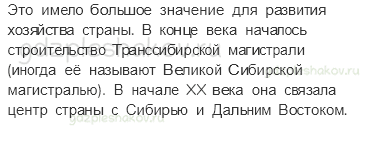 Это имело большое значение для развития хозяйства страны. В конце века началось строительство Транссибирской магистрали (иногда её называют Великой Сибирской магистралью). В начале XX века она связала центр страны с Сибирью и Дальним Востоком.

gdzpleshakov.ru
gdzpleshakov.ru
gdzpleshakov.ru